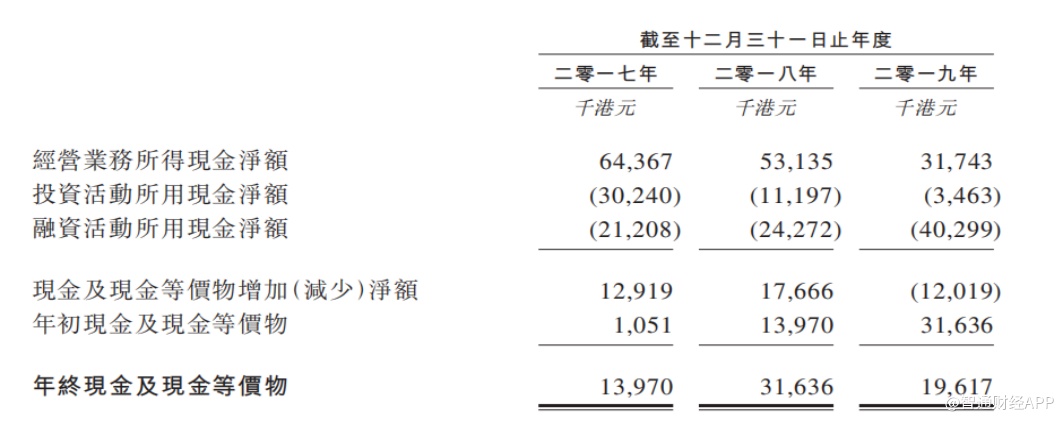 |  | 截至十二月三十一日止年度 |  |  |
|---|---|---|---|
|  | 二零一七年 | 二零一八年 | 二零一九年 |
|  | 千港元 | 千港元 | 千港元 |
| 經營業務所得現金淨額 | 64,367 | 53,135 | 31,743 |
| 投資活動所用現金淨額 | (30,240) | (11,197) | (3,463) |
| 融資活動所用現金淨額 | (21,208) | (24,272) | (40,299) |
| 現金及現金等價物增加(減少)淨額 | 12,919 | 17,666 | (12,019) |
| 年初現金及現金等價物 | 1,051 | 13,970 | 31,636 |
| 年終現金及現金等價物 | 13,970 | 31,636 | 19,617 |

@智通财经APP